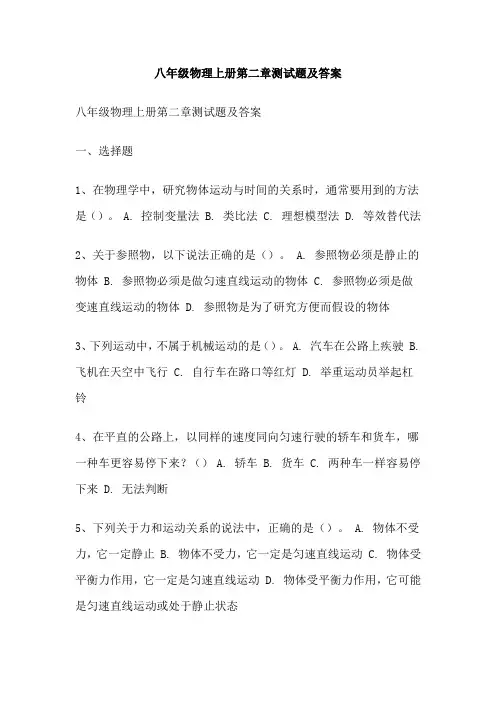 八年级物理上册第二章测试题及答案

八年级物理上册第二章测试题及答案

一、选择题

1、在物理学中，研究物体运动与时间的关系时，通常要用到的方法是（）。 A. 控制变量法 B. 类比法 C. 理想模型法 D. 等效替代法

2、关于参照物，以下说法正确的是（）。 A. 参照物必须是静止的物体 B. 参照物必须是做匀速直线运动的物体 C. 参照物必须是做变速直线运动的物体 D. 参照物是为了研究方便而假设的物体

3、下列运动中，不属于机械运动的是（）。 A. 汽车在公路上疾驶 B. 飞机在天空中飞行 C. 自行车在路口等红灯 D. 举重运动员举起杠铃

4、在平直的公路上，以同样的速度同向匀速行驶的轿车和货车，哪一种车更容易停下来？（） A. 轿车 B. 货车 C. 两种车一样容易停下来 D. 无法判断

5、下列关于力和运动关系的说法中，正确的是（）。 A. 物体不受力，它一定静止 B. 物体不受力，它一定是匀速直线运动 C. 物体受平衡力作用，它一定是匀速直线运动 D. 物体受平衡力作用，它可能是匀速直线运动或处于静止状态